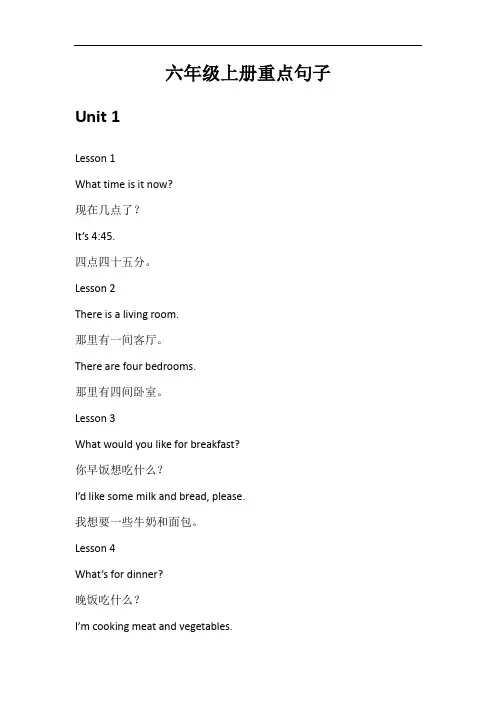 六年级上册重点句子

Unit 1

Lesson 1

What time is it now?

现在几点了？

It's 4:45.

四点四十五分。

Lesson 2

There is a living room.

那里有一间客厅。

There are four bedrooms.

那里有四间卧室。

Lesson 3

What would you like for breakfast?

你早饭想吃什么？

I'd like some milk and bread, please.

我想要一些牛奶和面包。

Lesson 4

What's for dinner?

晚饭吃什么？

I'm cooking meat and vegetables.